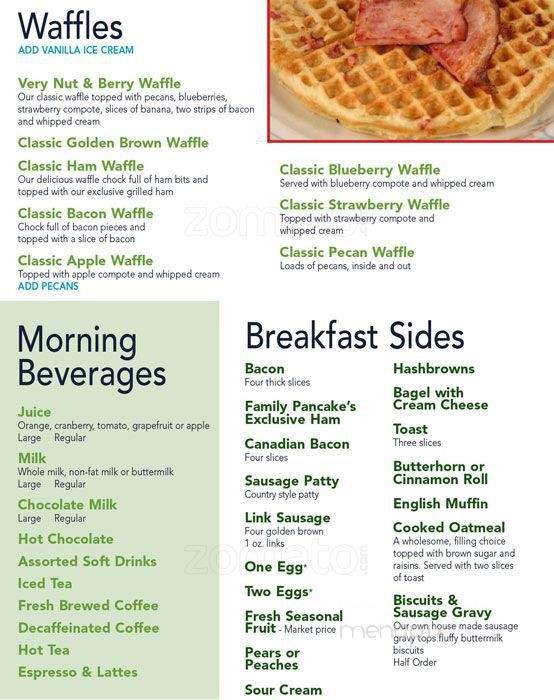 Waffles
ADD VANILLA ICE CREAM

Very Nut & Berry Waffle
Our classic waffle topped with pecans, blueberries, strawberry compote, slices of banana, two strips of bacon and whipped cream

Classic Golden Brown Waffle

Classic Ham Waffle
Our delicious waffle chock full of ham bits and topped with our exclusive grilled ham

Classic Bacon Waffle
Chock full of bacon pieces and topped with a slice of bacon

Classic Apple Waffle
Topped with apple compote and whipped cream
ADD PECANS

Classic Blueberry Waffle
Served with blueberry compote and whipped cream

Classic Strawberry Waffle
Topped with strawberry compote and whipped cream

Classic Pecan Waffle
Loads of pecans, inside and out

zomato

Morning Beverages

Juice
Orange, cranberry, tomato, grapefruit or apple
Large Regular

Milk
Whole milk, non-fat milk or buttermilk
Large Regular

Chocolate Milk
Large Regular

Hot Chocolate

Assorted Soft Drinks

Iced Tea

Fresh Brewed Coffee

Decaffeinated Coffee

Hot Tea

Espresso & Lattes

Breakfast Sides

Bacon
Four thick slices

Family Pancake's Exclusive Ham

Canadian Bacon
Four slices

Sausage Patty
Country style patty

Link Sausage
Four golden brown 1 oz. links

One Egg*

Two Eggs*

Fresh Seasonal Fruit - Market price

Pears or Peaches

Sour Cream

Hashbrowns

Bagel with Cream Cheese

Toast
Three slices

Butterhorn or Cinnamon Roll

English Muffin

Cooked Oatmeal
A wholesome, filling choice topped with brown sugar and raisins. Served with two slices of toast

Biscuits & Sausage Gravy
Our own house made sausage gravy tops fluffy buttermilk biscuits
Half Order

zomato

menu